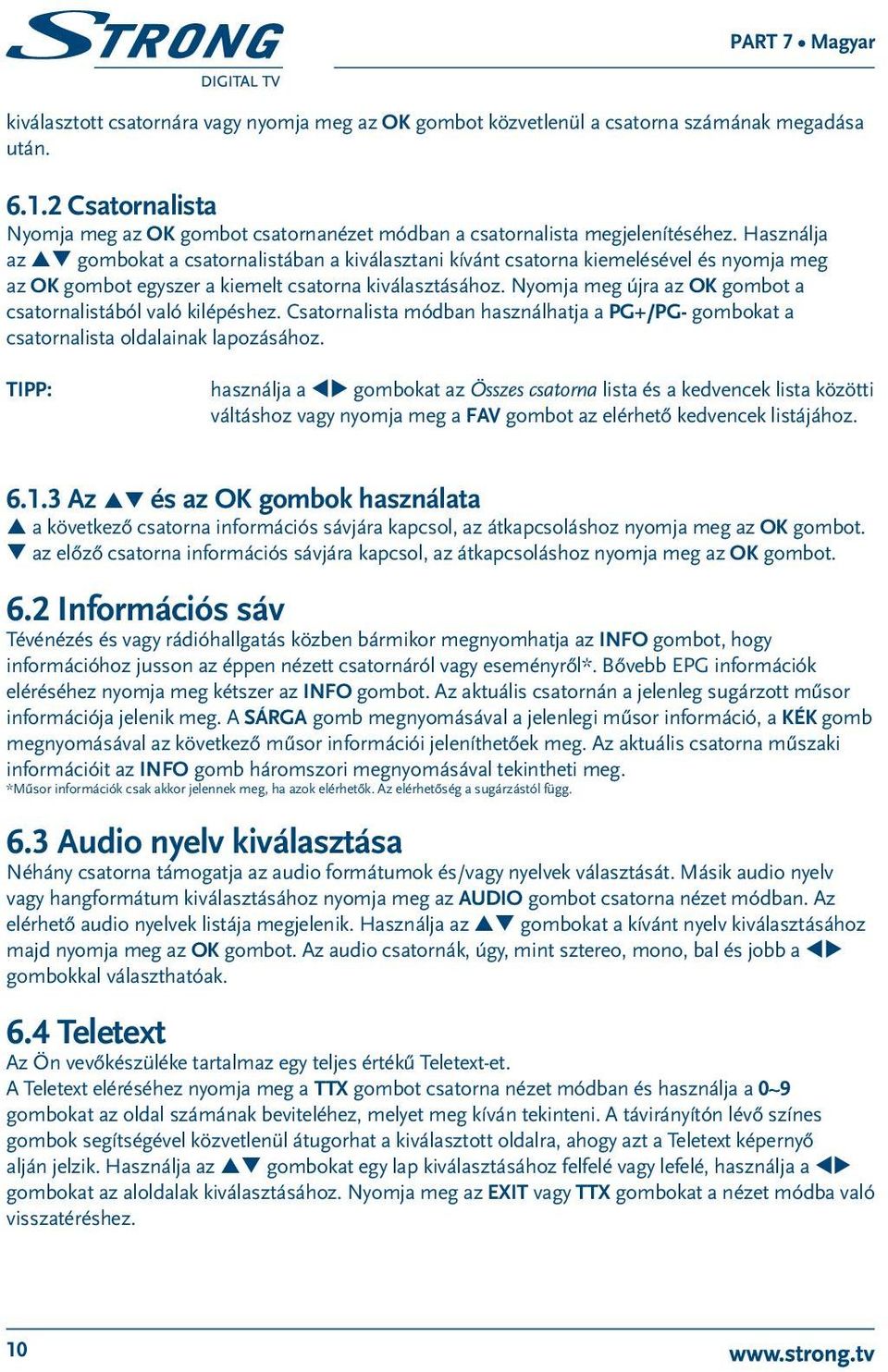 STRONG
DIGITAL TV

PART 7 • Magyar

kiválasztott csatornára vagy nyomja meg az OK gombot közvetlenül a csatorna számának megadása után.

6.1.2 Csatornalista
Nyomja meg az OK gombot csatornanézet módban a csatornalista megjelenítéséhez. Használja az ▲▼ gombokat a csatornalistában a kiválasztani kívánt csatorna kiemelésével és nyomja meg az OK gombot egyszer a kiemelt csatorna kiválasztásához. Nyomja meg újra az OK gombot a csatornalistából való kilépéshez. Csatornalista módban használhatja a PG+/PG- gombokat a csatornalista oldalainak lapozásához.

TIPP: használja a ◀▶ gombokat az Összes csatorna lista és a kedvencek lista közötti váltáshoz vagy nyomja meg a FAV gombot az elérhető kedvencek listájához.

6.1.3 Az ▲▼ és az OK gombok használata
▲ a következő csatorna információs sávjára kapcsol, az átkapcsoláshoz nyomja meg az OK gombot.
▼ az előző csatorna információs sávjára kapcsol, az átkapcsoláshoz nyomja meg az OK gombot.

6.2 Információs sáv
Tévénézés és vagy rádióhallgatás közben bármikor megnyomhatja az INFO gombot, hogy információhoz jusson az éppen nézett csatornáról vagy eseményről*. Bővebb EPG információk eléréséhez nyomja meg kétszer az INFO gombot. Az aktuális csatornán a jelenleg sugárzott műsor információja jelenik meg. A SÁRGA gomb megnyomásával a jelenlegi műsor információ, a KÉK gomb megnyomásával az következő műsor információi jeleníthetőek meg. Az aktuális csatorna műszaki információit az INFO gomb háromszori megnyomásával tekintheti meg.
*Műsor információk csak akkor jelennek meg, ha azok elérhetők. Az elérhetőség a sugárzástól függ.

6.3 Audio nyelv kiválasztása
Néhány csatorna támogatja az audio formátumok és/vagy nyelvek választását. Másik audio nyelv vagy hangformátum kiválasztásához nyomja meg az AUDIO gombot csatorna nézet módban. Az elérhető audio nyelvek listája megjelenik. Használja az ▲▼ gombokat a kívánt nyelv kiválasztásához majd nyomja meg az OK gombot. Az audio csatornák, úgy, mint sztereo, mono, bal és jobb a ◀▶ gombokkal választhatóak.

6.4 Teletext
Az Ön vevőkészüléke tartalmaz egy teljes értékű Teletext-et.
A Teletext eléréséhez nyomja meg a TTX gombot csatorna nézet módban és használja a 0~9 gombokat az oldal számának beviteléhez, melyet meg kíván tekinteni. A távirányítón lévő színes gombok segítségével közvetlenül átugorhat a kiválasztott oldalra, ahogy azt a Teletext képernyő alján jelzik. Használja az ▲▼ gombokat egy lap kiválasztásához felfelé vagy lefelé, használja a ◀▶ gombokat az aloldalak kiválasztásához. Nyomja meg az EXIT vagy TTX gombokat a nézet módba való visszatéréshez.

10

www.strong.tv